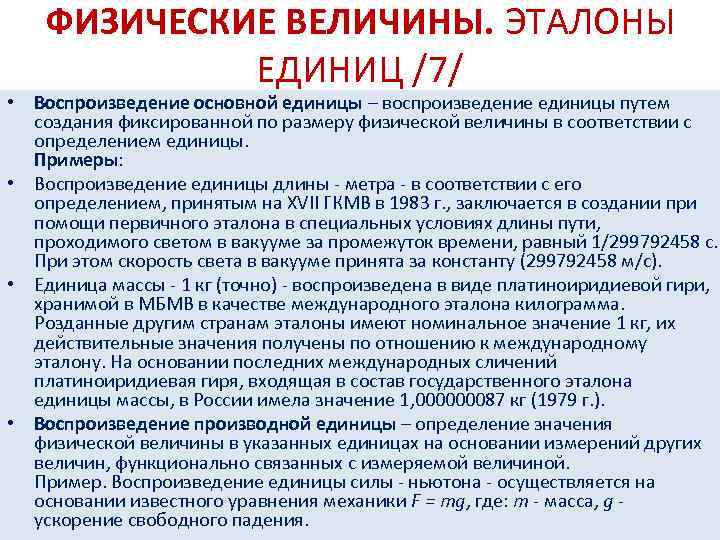 ФИЗИЧЕСКИЕ ВЕЛИЧИНЫ. ЭТАЛОНЫ ЕДИНИЦ /7/

• Воспроизведение основной единицы – воспроизведение единицы путем создания фиксированной по размеру физической величины в соответствии с определением единицы.
Примеры:

• Воспроизведение единицы длины - метра - в соответствии с его определением, принятым на XVII ГКМВ в 1983 г., заключается в создании при помощи первичного эталона в специальных условиях длины пути, проходимого светом в вакууме за промежуток времени, равный 1/299792458 с. При этом скорость света в вакууме принята за константу (299792458 м/с).

• Единица массы - 1 кг (точно) - воспроизведена в виде платиноиридиевой гири, хранимой в МБМВ в качестве международного эталона килограмма. Розданные другим странам эталоны имеют номинальное значение 1 кг, их действительные значения получены по отношению к международному эталону. На основании последних международных сличений платиноиридиевая гиря, входящая в состав государственного эталона единицы массы, в России имела значение 1,000000087 кг (1979 г.).

• Воспроизведение производной единицы – определение значения физической величины в указанных единицах на основании измерений других величин, функционально связанных с измеряемой величиной.
Пример. Воспроизведение единицы силы - ньютона - осуществляется на основании известного уравнения механики $F = mg$, где: $m$ - масса, $g$ - ускорение свободного падения.